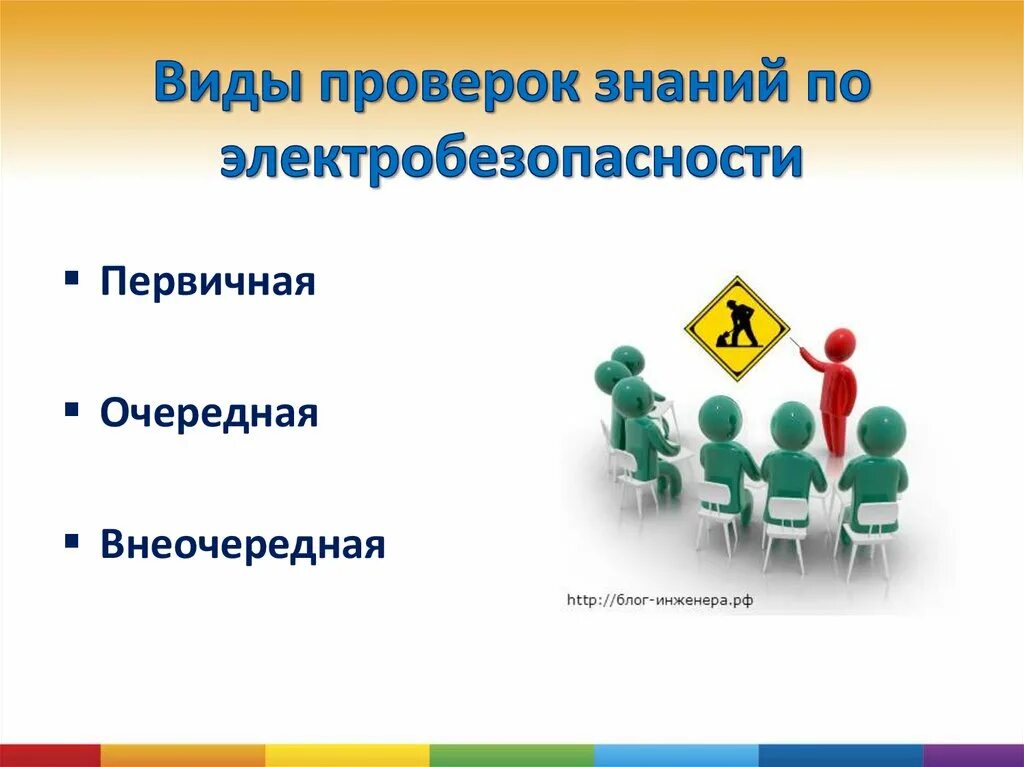 Виды проверок знаний по электробезопасности

▪ Первичная

▪ Очередная

▪ Внеочередная

http://блог-инженера.рф